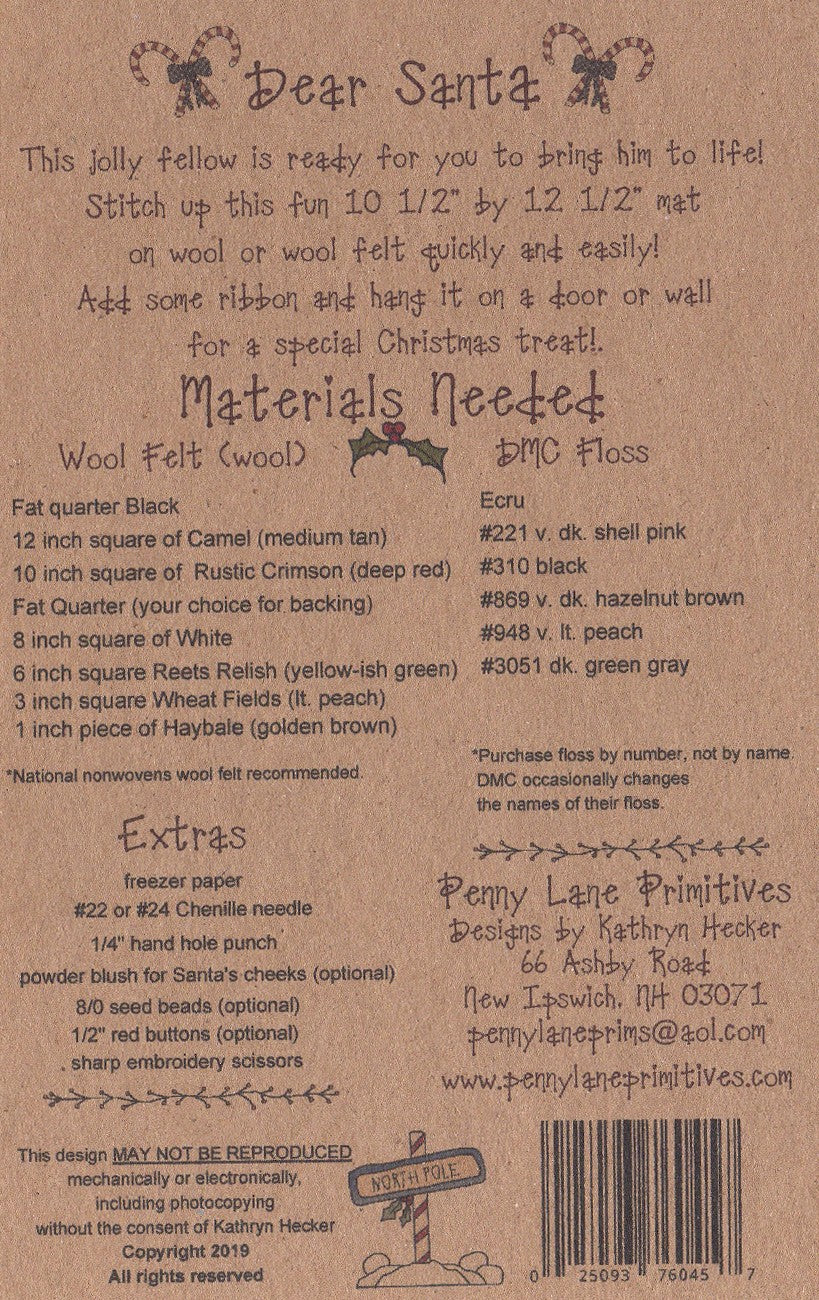 Dear Santa

This jolly fellow is ready for you to bring him to life! Stitch up this fun 10 1/2" by 12 1/2" mat on wool or wool felt quickly and easily! Add some ribbon and hang it on a door or wall for a special Christmas treat!.

Materials Needed

Wool Felt (wool)

Fat quarter Black
12 inch square of Camel (medium tan)
10 inch square of Rustic Crimson (deep red)
Fat Quarter (your choice for backing)
8 inch square of White
6 inch square Reets Relish (yellow-ish green)
3 inch square Wheat Fields (lt. peach)
1 inch piece of Haybale (golden brown)

*National nonwovens wool felt recommended.

DMC Floss

Ecru
#221 v. dk. shell pink
#310 black
#869 v. dk. hazelnut brown
#948 v. lt. peach
#3051 dk. green gray

*Purchase floss by number, not by name. DMC occasionally changes the names of their floss.

Extras

freezer paper
#22 or #24 Chenille needle
1/4" hand hole punch
powder blush for Santa's cheeks (optional)
8/0 seed beads (optional)
1/2" red buttons (optional)
sharp embroidery scissors

Penny Lane Primitives
Designs by Kathryn Hecker
66 Ashby Road
New Ipswich, NH 03071
pennylaneprims@aol.com
www.pennylaneprimitives.com

This design MAY NOT BE REPRODUCED mechanically or electronically, including photocopying without the consent of Kathryn Hecker
Copyright 2019
All rights reserved

NORTH POLE

0 25093 76045 7